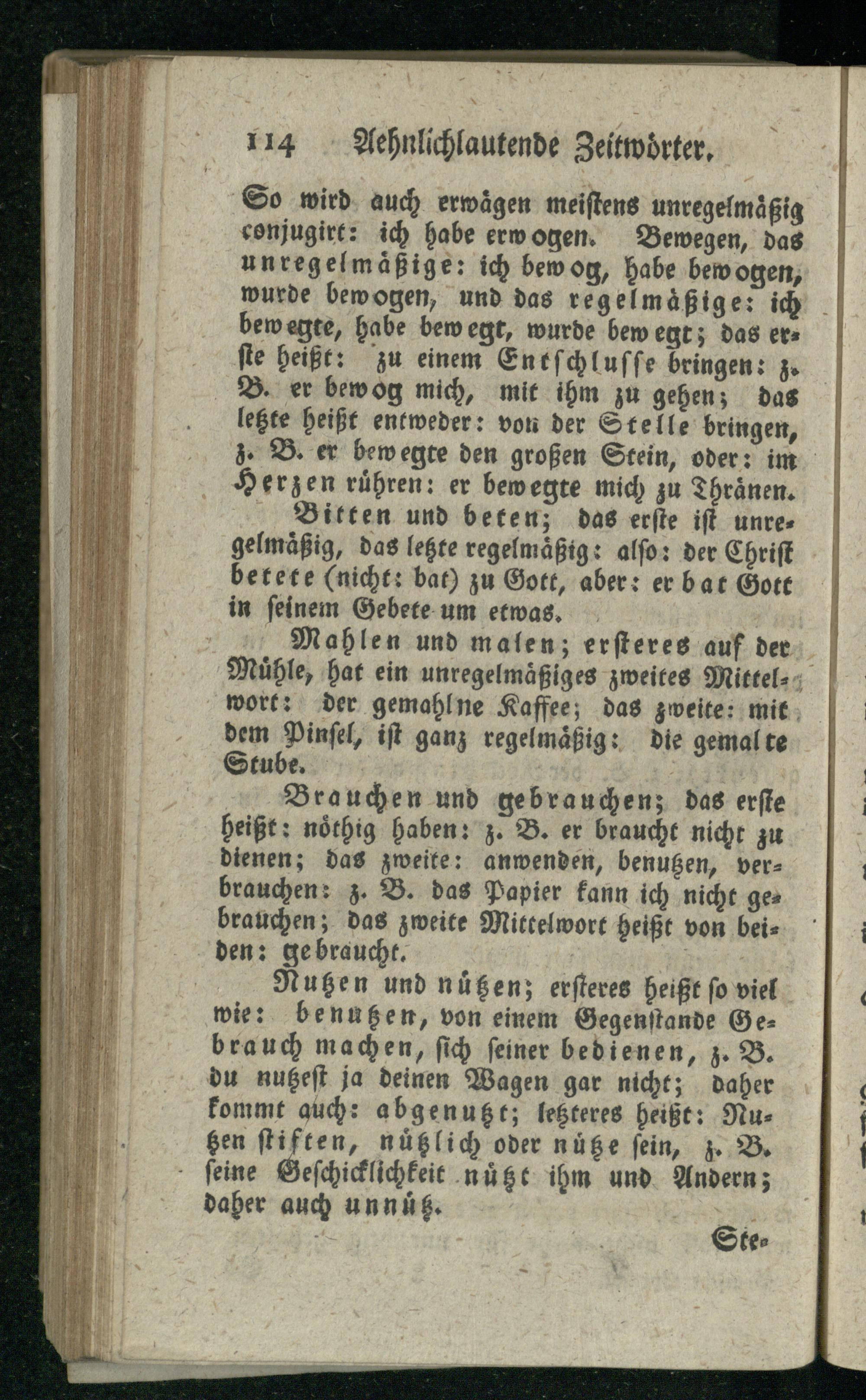 114 Aehnlichlautende Zeitwörter.

So wird auch erwägen meistens unregelmäßig conjugirt: ich habe erwogen. Bewegen, das unregelmäßige: ich bewog, habe bewogen, wurde bewogen, und das regelmäßige: ich bewegte, habe bewegt, wurde bewegt; das erste heißt: zu einem Entschlusse bringen: z. B. er bewog mich, mit ihm zu gehen; das letzte heißt entweder: von der Stelle bringen, z. B. er bewegte den großen Stein, oder: im Herzen rühren: er bewegte mich zu Thränen.

Bitten und beten; das erste ist unregelmäßig, das letzte regelmäßig: also: der Christ betete (nicht: bat) zu Gott, aber: er bat Gott in seinem Gebete um etwas.

Mahlen und malen; ersteres auf der Mühle, hat ein unregelmäßiges zweites Mittelwort: der gemahlne Kaffee; das zweite: mit dem Pinsel, ist ganz regelmäßig: die gemalte Stube.

Brauchen und gebrauchen; das erste heißt: nöthig haben: z. B. er braucht nicht zu dienen; das zweite: anwenden, benutzen, verbrauchen: z. B. das Papier kann ich nicht gebrauchen; das zweite Mittelwort heißt von beiden: gebraucht.

Nutzen und nützen; ersteres heißt so viel wie: benutzen, von einem Gegenstande Gebrauch machen, sich seiner bedienen, z. B. du nutzest ja deinen Wagen gar nicht; daher kommt auch: abgenutzt; letzteres heißt: Nutzen stiften, nützlich oder nütze sein, z. B. seine Geschicklichkeit nützt ihm und Andern; daher auch unnütz.

Ste-